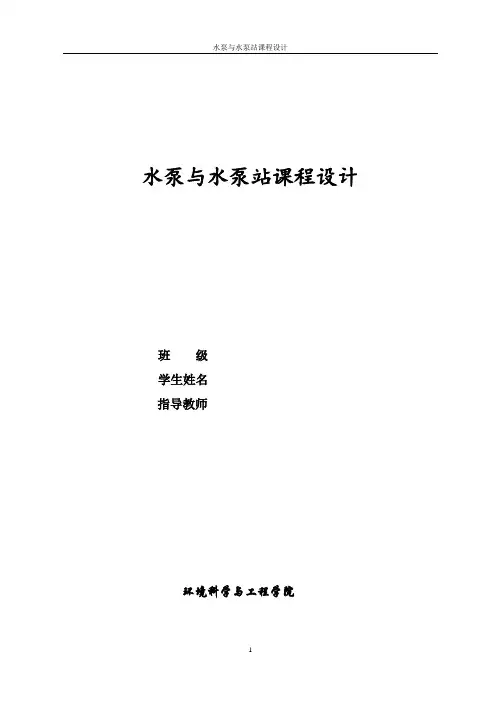 水泵与水泵站课程设计

水泵与水泵站课程设计

班 级

学生姓名

指导教师

环境科学与工程学院

1